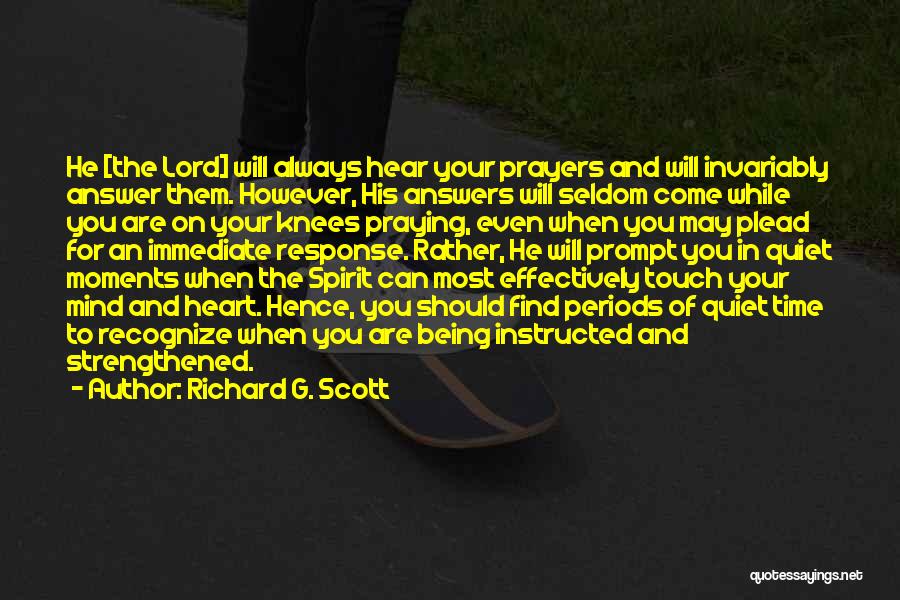 He [the Lord] will always hear your prayers and will invariably answer them. However, His answers will seldom come while you are on your knees praying, even when you may plead for an immediate response. Rather, He will prompt you in quiet moments when the Spirit can most effectively touch your mind and heart. Hence, you should find periods of quiet time to recognize when you are being instructed and strengthened.
- Author: Richard G. Scott

quotessayings.net